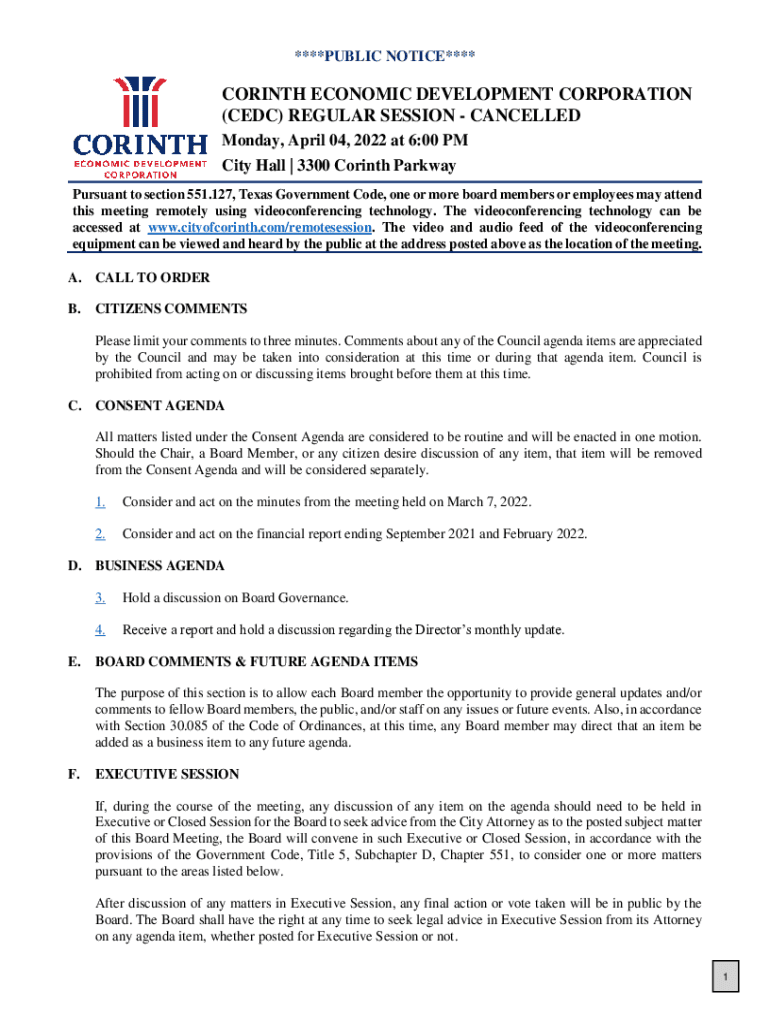 ****PUBLIC NOTICE****

CORINTH
ECONOMIC DEVELOPMENT CORPORATION

CORINTH ECONOMIC DEVELOPMENT CORPORATION (CEDC) REGULAR SESSION - CANCELLED
Monday, April 04, 2022 at 6:00 PM
City Hall | 3300 Corinth Parkway

Pursuant to section 551.127, Texas Government Code, one or more board members or employees may attend this meeting remotely using videoconferencing technology. The videoconferencing technology can be accessed at www.cityofcorinth.com/remotesession. The video and audio feed of the videoconferencing equipment can be viewed and heard by the public at the address posted above as the location of the meeting.

A. CALL TO ORDER

B. CITIZENS COMMENTS

Please limit your comments to three minutes. Comments about any of the Council agenda items are appreciated by the Council and may be taken into consideration at this time or during that agenda item. Council is prohibited from acting on or discussing items brought before them at this time.

C. CONSENT AGENDA

All matters listed under the Consent Agenda are considered to be routine and will be enacted in one motion. Should the Chair, a Board Member, or any citizen desire discussion of any item, that item will be removed from the Consent Agenda and will be considered separately.

1. Consider and act on the minutes from the meeting held on March 7, 2022.

2. Consider and act on the financial report ending September 2021 and February 2022.

D. BUSINESS AGENDA

3. Hold a discussion on Board Governance.

4. Receive a report and hold a discussion regarding the Director's monthly update.

E. BOARD COMMENTS & FUTURE AGENDA ITEMS

The purpose of this section is to allow each Board member the opportunity to provide general updates and/or comments to fellow Board members, the public, and/or staff on any issues or future events. Also, in accordance with Section 30.085 of the Code of Ordinances, at this time, any Board member may direct that an item be added as a business item to any future agenda.

F. EXECUTIVE SESSION

If, during the course of the meeting, any discussion of any item on the agenda should need to be held in Executive or Closed Session for the Board to seek advice from the City Attorney as to the posted subject matter of this Board Meeting, the Board will convene in such Executive or Closed Session, in accordance with the provisions of the Government Code, Title 5, Subchapter D, Chapter 551, to consider one or more matters pursuant to the areas listed below.

After discussion of any matters in Executive Session, any final action or vote taken will be in public by the Board. The Board shall have the right at any time to seek legal advice in Executive Session from its Attorney on any agenda item, whether posted for Executive Session or not.

1